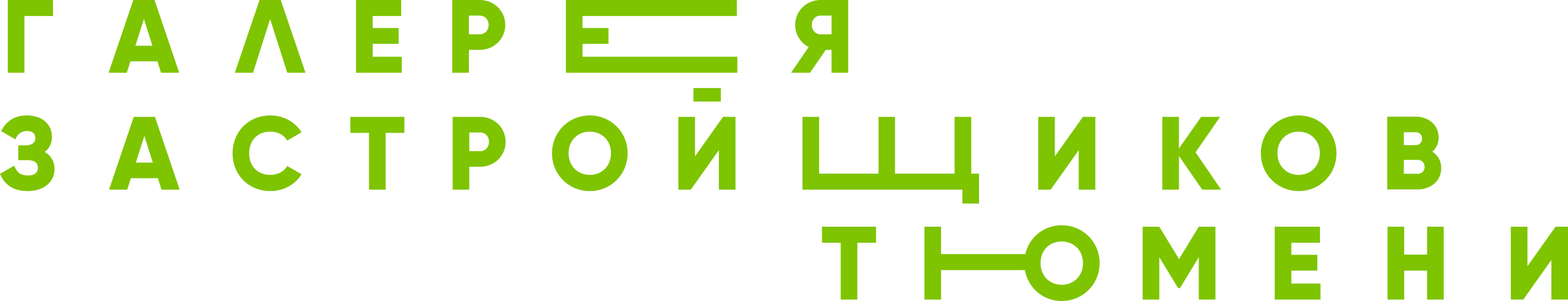 ГАЛЕРЕЯ
ЗАСТРОЙЩИКОВ
ТЮМЕНИ